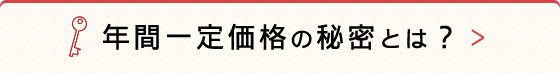 年間一定価格の秘密とは？ >